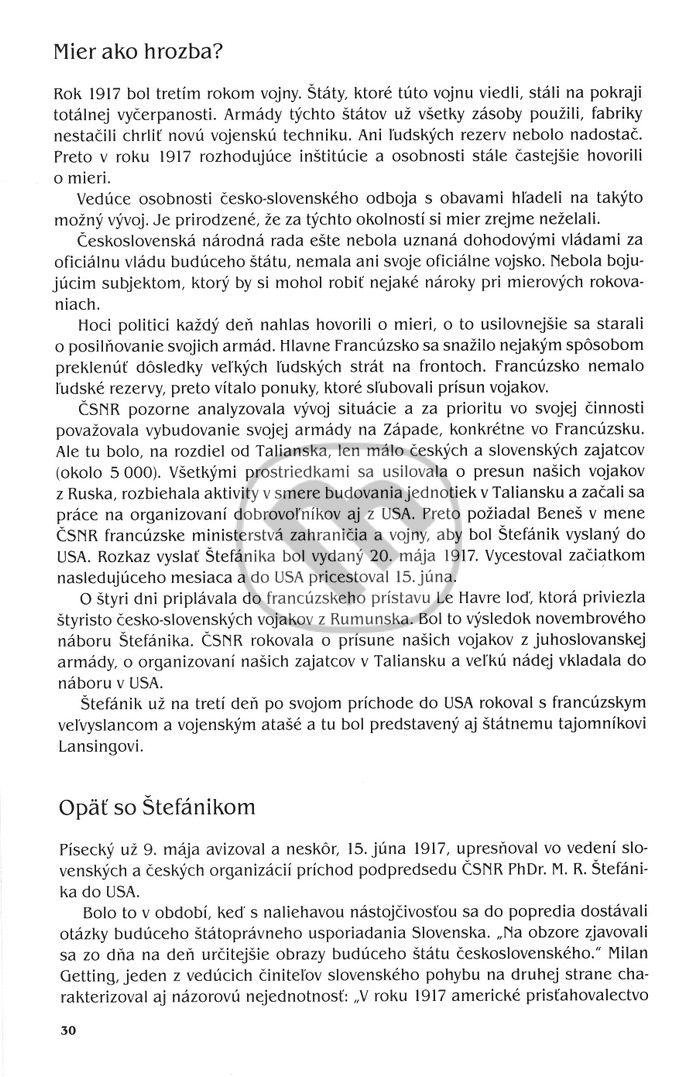 Mier ako hrozba?

Rok 1917 bol tretím rokom vojny. Štáty, ktoré túto vojnu viedli, stáli na pokraji totálnej vyčerpanosti. Armády týchto štátov už všetky zásoby použili, fabriky nestačili chrliť novú vojenskú techniku. Ani ľudských rezerv nebolo nadostač. Preto v roku 1917 rozhodujúce inštitúcie a osobnosti stále častejšie hovorili o mieri.

Vedúce osobnosti česko-slovenského odboja s obavami hľadeli na takýto možný vývoj. Je prirodzené, že za týchto okolností si mier zrejme neželali.

Československá národná rada ešte nebola uznaná dohodovými vládami za oficiálnu vládu budúceho štátu, nemala ani svoje oficiálne vojsko. Nebola bojujúcim subjektom, ktorý by si mohol robiť nejaké nároky pri mierových rokovaniach.

Hoci politici každý deň nahlas hovorili o mieri, o to usilovnejšie sa starali o posilňovanie svojich armád. Hlavne Francúzsko sa snažilo nejakým spôsobom preklenúť dôsledky veľkých ľudských strát na frontoch. Francúzsko nemalo ľudské rezervy, preto vítalo ponuky, ktoré sľubovali prísun vojakov.

ČSNR pozorne analyzovala vývoj situácie a za prioritu vo svojej činnosti považovala vybudovanie svojej armády na Západe, konkrétne vo Francúzsku. Ale tu bolo, na rozdiel od Talianska, len málo českých a slovenských zajatcov (okolo 5 000). Všetkými prostriedkami sa usilovala o presun našich vojakov z Ruska, rozbiehala aktivity v smere budovania jednotiek v Taliansku a začali sa práce na organizovaní dobrovoľníkov aj z USA. Preto požiadal Beneš v mene ČSNR francúzske ministerstvá zahraničia a vojny, aby bol Štefánik vyslaný do USA. Rozkaz vyslať Štefánika bol vydaný 20. mája 1917. Vycestoval začiatkom nasledujúceho mesiaca a do USA pricestoval 15. júna.

O štyri dni priplávala do francúzskeho prístavu Le Havre loď, ktorá priviezla štyristo česko-slovenských vojakov z Rumunska. Bol to výsledok novembrového náboru Štefánika. ČSNR rokovala o prísune našich vojakov z juhoslovanskej armády, o organizovaní našich zajatcov v Taliansku a veľkú nádej vkladala do náboru v USA.

Štefánik už na tretí deň po svojom príchode do USA rokoval s francúzskym veľvyslancom a vojenským atašé a tu bol predstavený aj štátnemu tajomníkovi Lansingovi.

Opäť so Štefánikom

Písecký už 9. mája avizoval a neskôr, 15. júna 1917, upresňoval vo vedení slovenských a českých organizácií príchod podpredsedu ČSNR PhDr. M. R. Štefánika do USA.

Bolo to v období, keď s naliehavou nástojčivosťou sa do popredia dostávali otázky budúceho štátoprávneho usporiadania Slovenska. „Na obzore zjavovali sa zo dňa na deň určitejšie obrazy budúceho štátu československého." Milan Getting, jeden z vedúcich činiteľov slovenského pohybu na druhej strane charakterizoval aj názorovú nejednotnosť: „V roku 1917 americké prisťahovalectvo

30